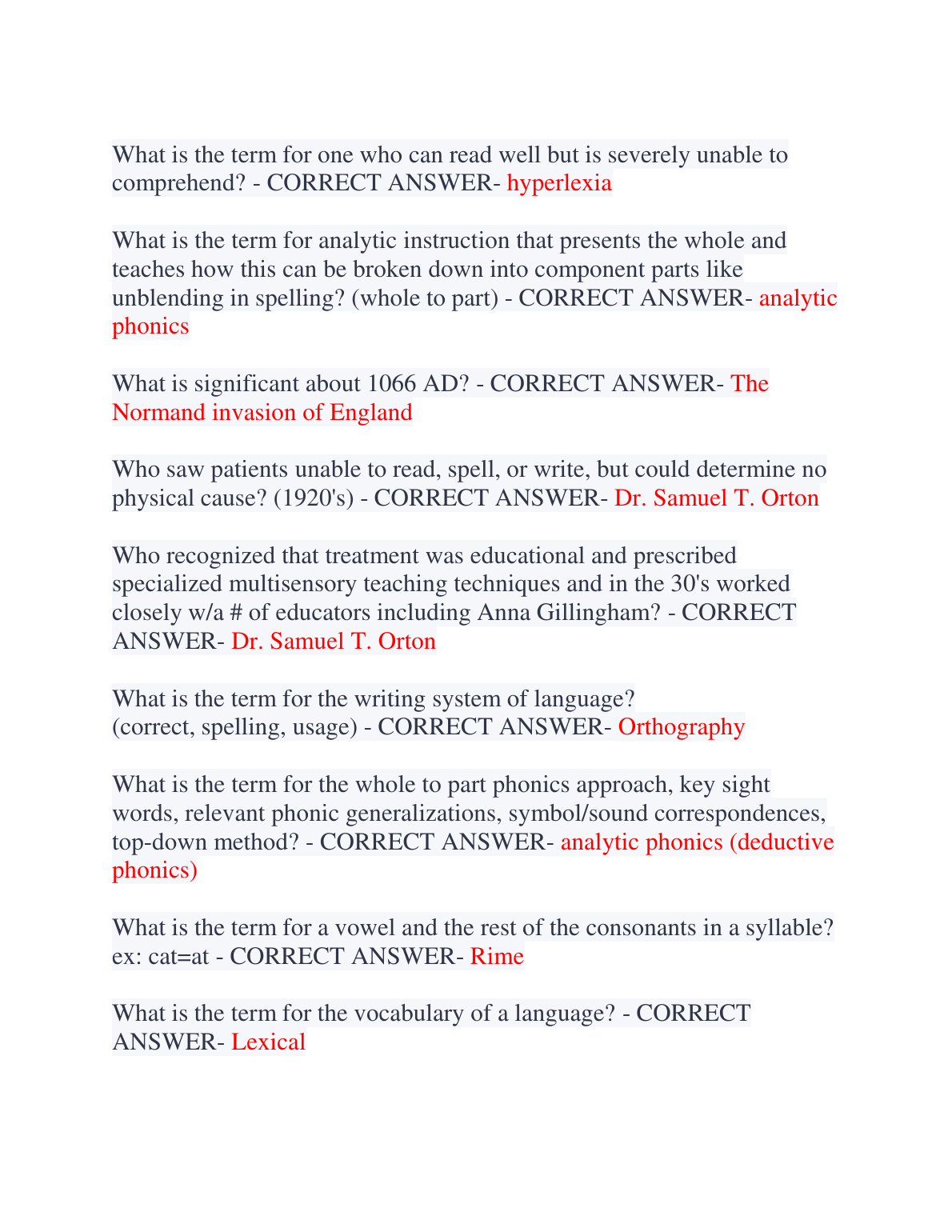 What is the term for one who can read well but is severely unable to comprehend? - CORRECT ANSWER- hyperlexia

What is the term for analytic instruction that presents the whole and teaches how this can be broken down into component parts like unblending in spelling? (whole to part) - CORRECT ANSWER- analytic phonics

What is significant about 1066 AD? - CORRECT ANSWER- The Normand invasion of England

Who saw patients unable to read, spell, or write, but could determine no physical cause? (1920's) - CORRECT ANSWER- Dr. Samuel T. Orton

Who recognized that treatment was educational and prescribed specialized multisensory teaching techniques and in the 30's worked closely w/a # of educators including Anna Gillingham? - CORRECT ANSWER- Dr. Samuel T. Orton

What is the term for the writing system of language?
(correct, spelling, usage) - CORRECT ANSWER- Orthography

What is the term for the whole to part phonics approach, key sight words, relevant phonic generalizations, symbol/sound correspondences, top-down method? - CORRECT ANSWER- analytic phonics (deductive phonics)

What is the term for a vowel and the rest of the consonants in a syllable? ex: cat=at - CORRECT ANSWER- Rime

What is the term for the vocabulary of a language? - CORRECT ANSWER- Lexical